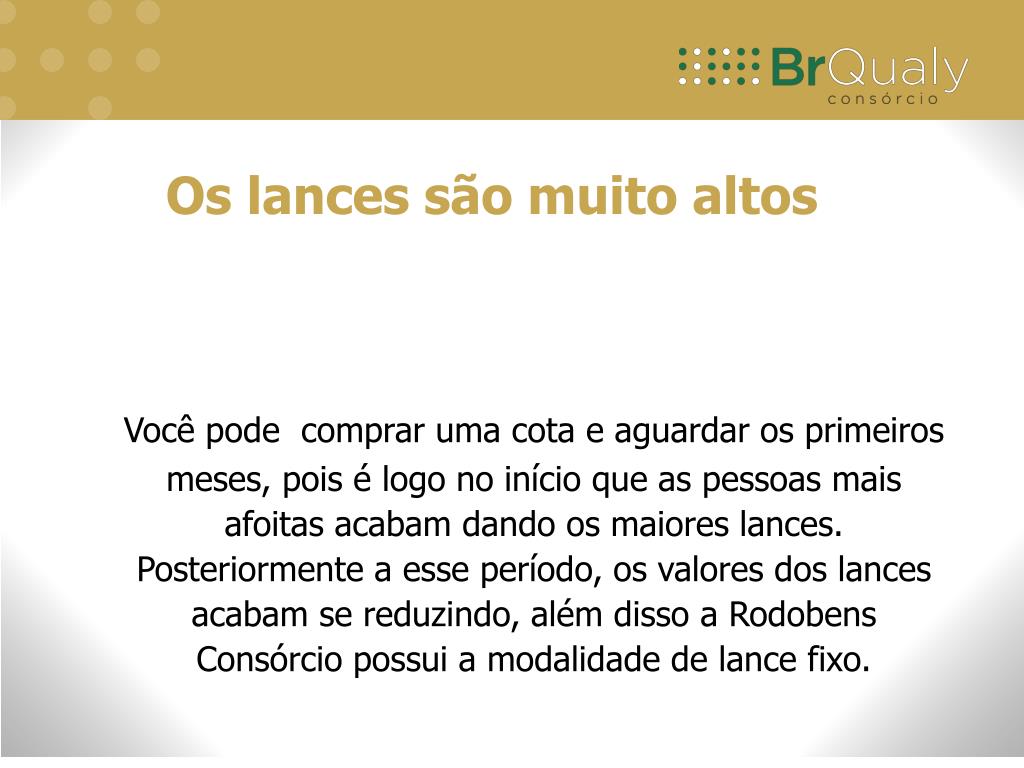 BrQualy
consórcio

Os lances são muito altos

Você pode comprar uma cota e aguardar os primeiros meses, pois é logo no início que as pessoas mais afoitas acabam dando os maiores lances. Posteriormente a esse período, os valores dos lances acabam se reduzindo, além disso a Rodobens Consórcio possui a modalidade de lance fixo.